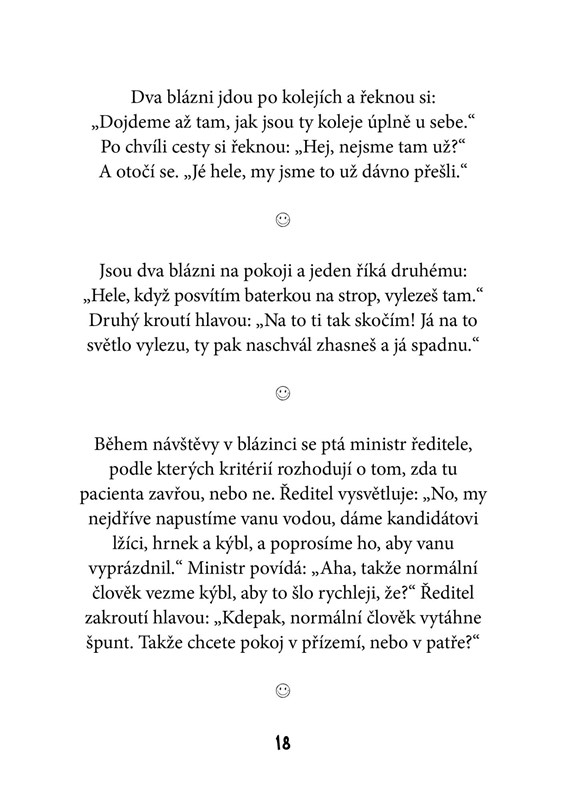 Dva blázni jdou po kolejích a řeknou si: „Dojdeme až tam, jak jsou ty koleje úplně u sebe.“ Po chvíli cesty si řeknou: „Hej, nejsme tam už?“ A otočí se. „Jé hele, my jsme to už dávno přešli.“

☺

Jsou dva blázni na pokoji a jeden říká druhému: „Hele, když posvítím baterkou na strop, vylezeš tam.“ Druhý kroutí hlavou: „Na to ti tak skočím! Já na to světlo vylezu, ty pak naschvál zhasneš a já spadnu.“

☺

Během návštěvy v blázinci se ptá ministr ředitele, podle kterých kritérií rozhodují o tom, zda tu pacienta zavřou, nebo ne. Ředitel vysvětluje: „No, my nejdříve napustíme vanu vodou, dáme kandidátovi lžíci, hrnek a kýbl, a poprosíme ho, aby vanu vyprázdnil.“ Ministr povídá: „Aha, takže normální člověk vezme kýbl, aby to šlo rychleji, že?“ Ředitel zakroutí hlavou: „Kdepak, normální člověk vytáhne špunt. Takže chcete pokoj v přízemí, nebo v patře?“

☺

18